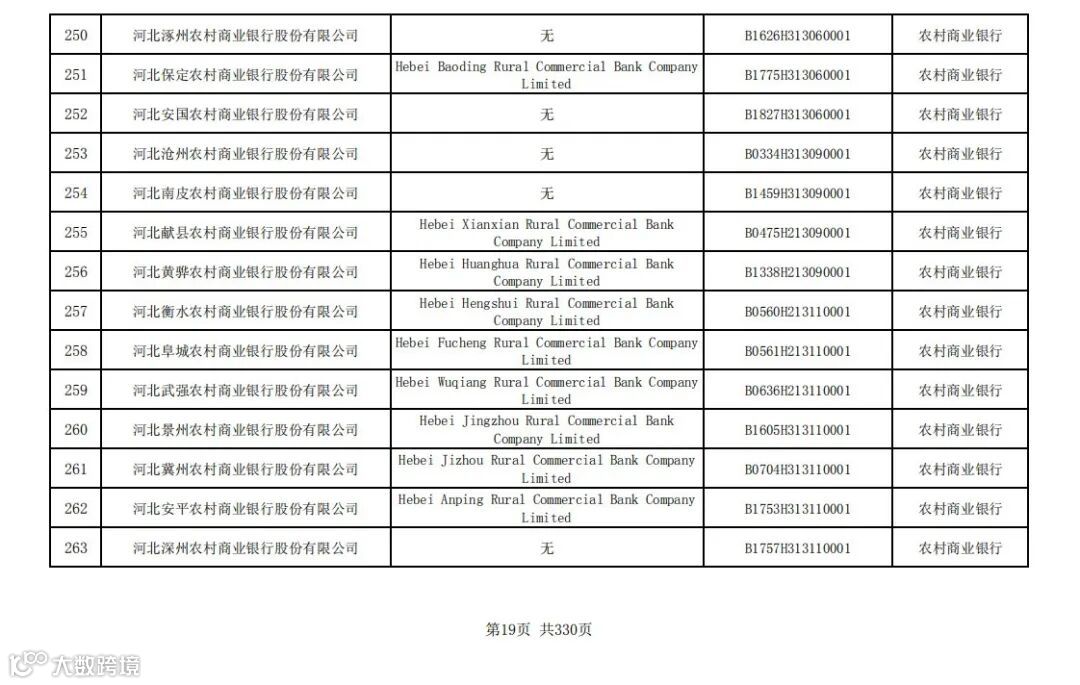 | 250 | 河北涿州农村商业银行股份有限公司 | 无 | B1626H313060001 | 农村商业银行 |
|---|---|---|---|---|
| 251 | 河北保定农村商业银行股份有限公司 | Hebei Baoding Rural Commercial Bank Company Limited | B1775H313060001 | 农村商业银行 |
| 252 | 河北安国农村商业银行股份有限公司 | 无 | B1827H313060001 | 农村商业银行 |
| 253 | 河北沧州农村商业银行股份有限公司 | 无 | B0334H313090001 | 农村商业银行 |
| 254 | 河北南皮农村商业银行股份有限公司 | 无 | B1459H313090001 | 农村商业银行 |
| 255 | 河北献县农村商业银行股份有限公司 | Hebei Xianxian Rural Commercial Bank Company Limited | B0475H213090001 | 农村商业银行 |
| 256 | 河北黄骅农村商业银行股份有限公司 | Hebei Huanghua Rural Commercial Bank Company Limited | B1338H213090001 | 农村商业银行 |
| 257 | 河北衡水农村商业银行股份有限公司 | Hebei Hengshui Rural Commercial Bank Company Limited | B0560H213110001 | 农村商业银行 |
| 258 | 河北阜城农村商业银行股份有限公司 | Hebei Fucheng Rural Commercial Bank Company Limited | B0561H213110001 | 农村商业银行 |
| 259 | 河北武强农村商业银行股份有限公司 | Hebei Wuqiang Rural Commercial Bank Company Limited | B0636H213110001 | 农村商业银行 |
| 260 | 河北景州农村商业银行股份有限公司 | Hebei Jingzhou Rural Commercial Bank Company Limited | B1605H313110001 | 农村商业银行 |
| 261 | 河北冀州农村商业银行股份有限公司 | Hebei Jizhou Rural Commercial Bank Company Limited | B0704H313110001 | 农村商业银行 |
| 262 | 河北安平农村商业银行股份有限公司 | Hebei Anping Rural Commercial Bank Company Limited | B1753H313110001 | 农村商业银行 |
| 263 | 河北深州农村商业银行股份有限公司 | 无 | B1757H313110001 | 农村商业银行 |

第19页 共330页

大数跨境